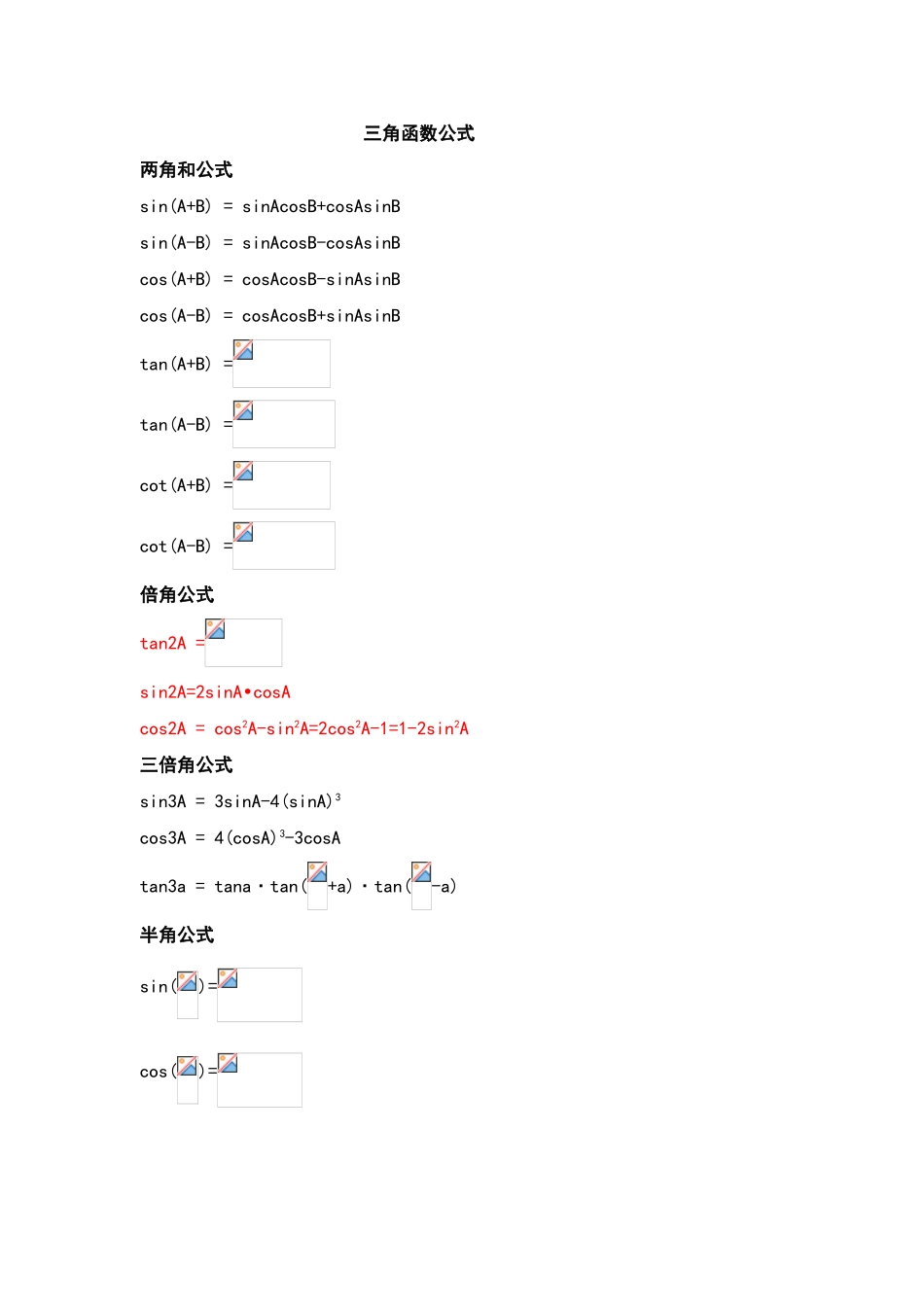 三角函数公式

两角和公式

sin(A+B) = sinAcosB+cosAsinB

sin(A-B) = sinAcosB-cosAsinB

cos(A+B) = cosAcosB-sinAsinB

cos(A-B) = cosAcosB+sinAsinB

tan(A+B) =

tan(A-B) =

cot(A+B) =

cot(A-B) =

倍角公式

tan2A =

sin2A=2sinA•cosA

cos2A = $cos^2A-sin^2A=2cos^2A-1=1-2sin^2A$

三倍角公式

sin3A = $3sinA-4(sinA)^3$

cos3A = $4(cosA)^3-3cosA$

tan3a = tana · tan( +a) · tan( -a)

半角公式

sin( )=

cos( )=